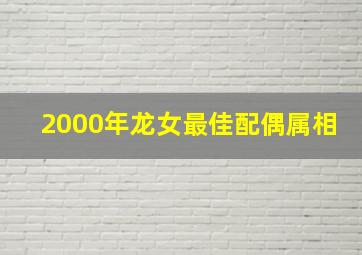 2000年龙女最佳配偶属相